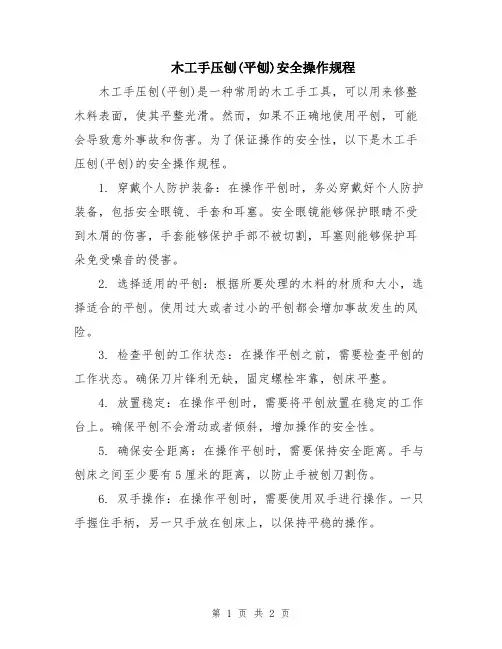 木工手压刨(平刨)安全操作规程

木工手压刨(平刨)是一种常用的木工手工具，可以用来修整木料表面，使其平整光滑。然而，如果不正确地使用平刨，可能会导致意外事故和伤害。为了保证操作的安全性，以下是木工手压刨(平刨)的安全操作规程。

1. 穿戴个人防护装备：在操作平刨时，务必穿戴好个人防护装备，包括安全眼镜、手套和耳塞。安全眼镜能够保护眼睛不受到木屑的伤害，手套能够保护手部不被切割，耳塞则能够保护耳朵免受噪音的侵害。

2. 选择适用的平刨：根据所要处理的木料的材质和大小，选择适合的平刨。使用过大或者过小的平刨都会增加事故发生的风险。

3. 检查平刨的工作状态：在操作平刨之前，需要检查平刨的工作状态。确保刀片锋利无缺，固定螺栓牢靠，刨床平整。

4. 放置稳定：在操作平刨时，需要将平刨放置在稳定的工作台上。确保平刨不会滑动或者倾斜，增加操作的安全性。

5. 确保安全距离：在操作平刨时，需要保持安全距离。手与刨床之间至少要有5厘米的距离，以防止手被刨刀割伤。

6. 双手操作：在操作平刨时，需要使用双手进行操作。一只手握住手柄，另一只手放在刨床上，以保持平稳的操作。

第 1 页 共 2 页